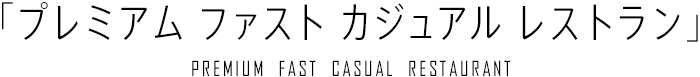 「プレミアム ファスト カジュアル レストラン」

PREMIUM FAST CASUAL RESTAURANT